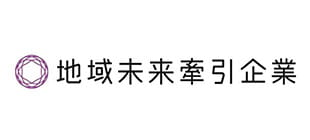 地域未来牽引企業